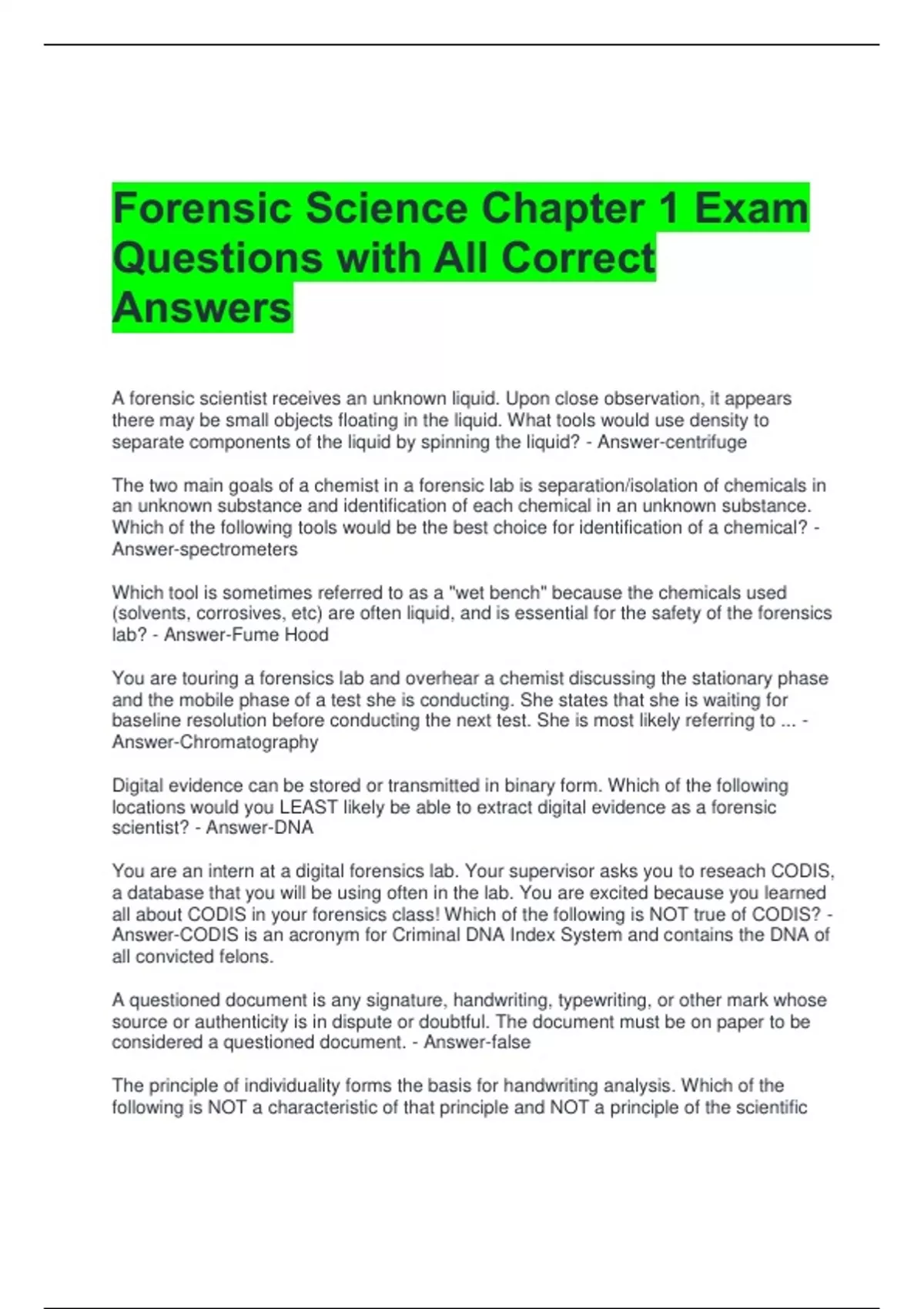 Forensic Science Chapter 1 Exam Questions with All Correct Answers

A forensic scientist receives an unknown liquid. Upon close observation, it appears there may be small objects floating in the liquid. What tools would use density to separate components of the liquid by spinning the liquid? - Answer-centrifuge

The two main goals of a chemist in a forensic lab is separation/isolation of chemicals in an unknown substance and identification of each chemical in an unknown substance. Which of the following tools would be the best choice for identification of a chemical? - Answer-spectrometers

Which tool is sometimes referred to as a "wet bench" because the chemicals used (solvents, corrosives, etc) are often liquid, and is essential for the safety of the forensics lab? - Answer-Fume Hood

You are touring a forensics lab and overhear a chemist discussing the stationary phase and the mobile phase of a test she is conducting. She states that she is waiting for baseline resolution before conducting the next test. She is most likely referring to ... - Answer-Chromatography

Digital evidence can be stored or transmitted in binary form. Which of the following locations would you LEAST likely be able to extract digital evidence as a forensic scientist? - Answer-DNA

You are an intern at a digital forensics lab. Your supervisor asks you to reseach CODIS, a database that you will be using often in the lab. You are excited because you learned all about CODIS in your forensics class! Which of the following is NOT true of CODIS? - Answer-CODIS is an acronym for Criminal DNA Index System and contains the DNA of all convicted felons.

A questioned document is any signature, handwriting, typewriting, or other mark whose source or authenticity is in dispute or doubtful. The document must be on paper to be considered a questioned document. - Answer-false

The principle of individuality forms the basis for handwriting analysis. Which of the following is NOT a characteristic of that principle and NOT a principle of the scientific